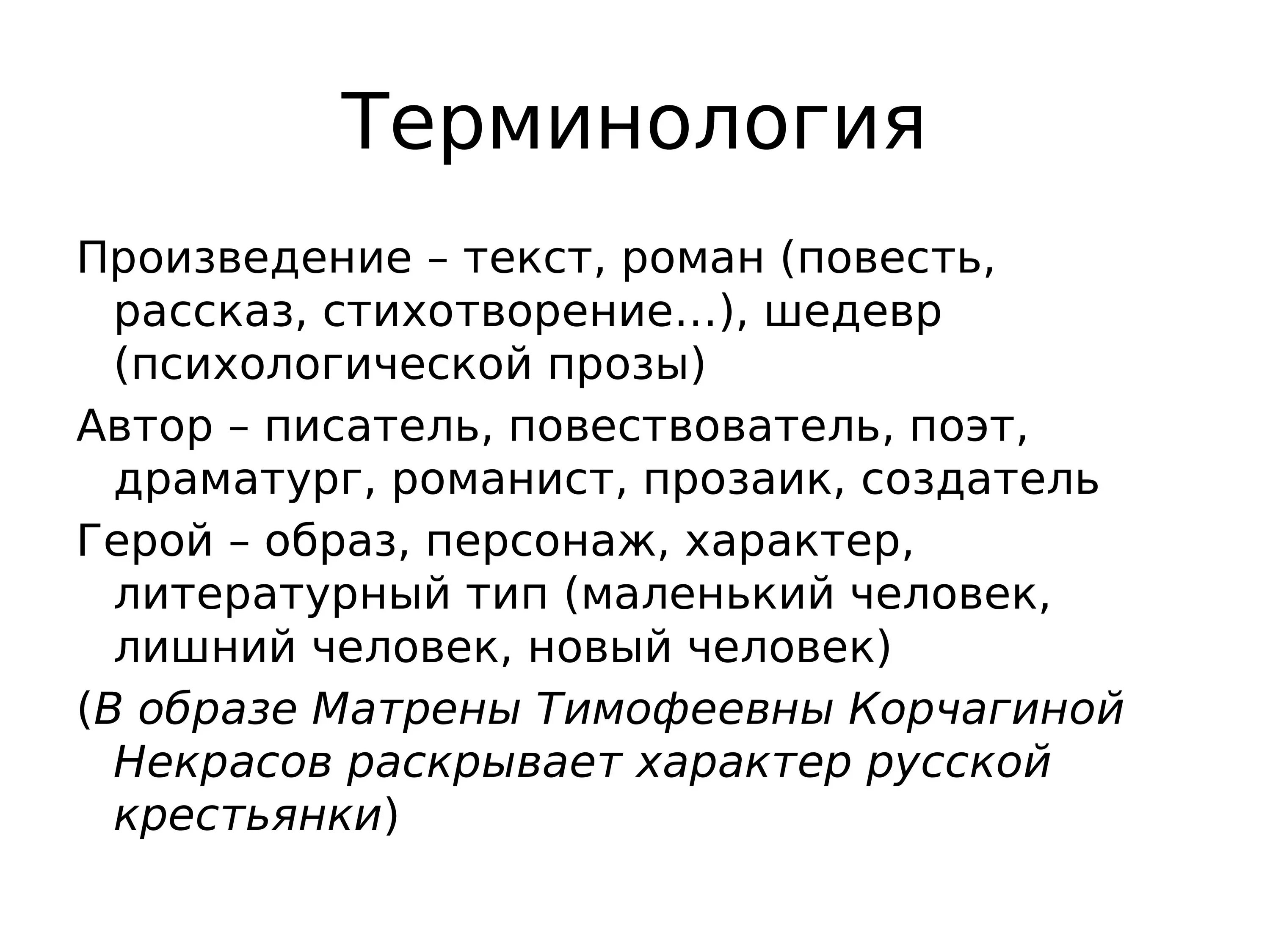 Терминология

Произведение – текст, роман (повесть, рассказ, стихотворение…), шедевр (психологической прозы)

Автор – писатель, повествователь, поэт, драматург, романист, прозаик, создатель

Герой – образ, персонаж, характер, литературный тип (маленький человек, лишний человек, новый человек)

(В образе Матрены Тимофеевны Корчагиной Некрасов раскрывает характер русской крестьянки)